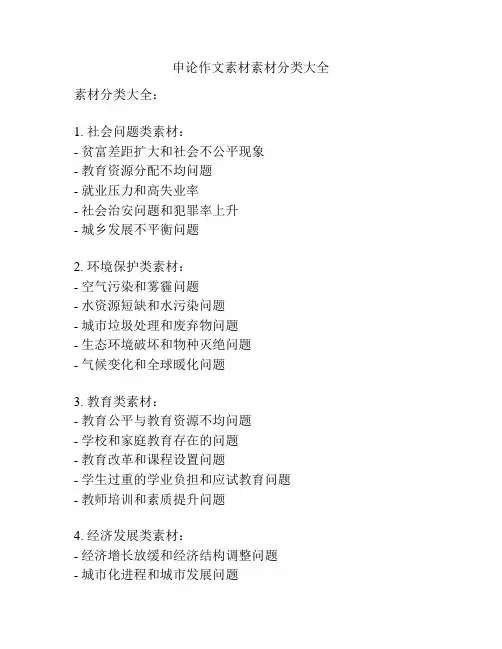 申论作文素材素材分类大全

素材分类大全：

1. 社会问题类素材：
- 贫富差距扩大和社会不公平现象
- 教育资源分配不均问题
- 就业压力和高失业率
- 社会治安问题和犯罪率上升
- 城乡发展不平衡问题

2. 环境保护类素材：
- 空气污染和雾霾问题
- 水资源短缺和水污染问题
- 城市垃圾处理和废弃物问题
- 生态环境破坏和物种灭绝问题
- 气候变化和全球暖化问题

3. 教育类素材：
- 教育公平与教育资源不均问题
- 学校和家庭教育存在的问题
- 教育改革和课程设置问题
- 学生过重的学业负担和应试教育问题
- 教师培训和素质提升问题

4. 经济发展类素材：
- 经济增长放缓和经济结构调整问题
- 城市化进程和城市发展问题